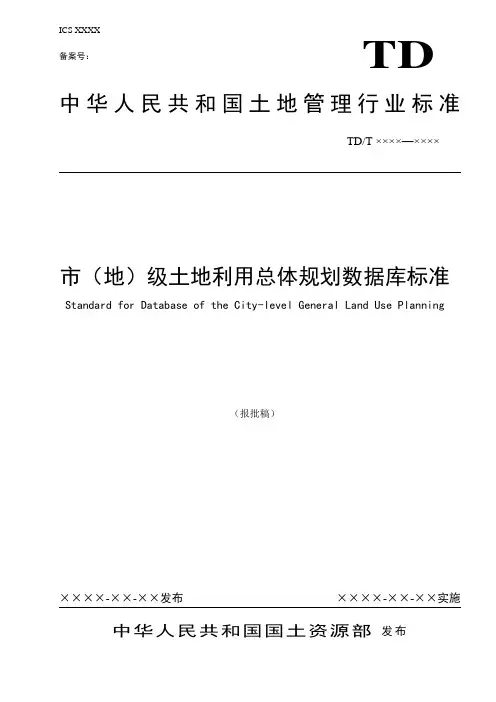 ICS XXXX

备案号：

TD

中华人民共和国土地管理行业标准

TD/T ××××—××××

市（地）级土地利用总体规划数据库标准

Standard for Database of the City-level General Land Use Planning

（报批稿）

××××-××-××发布

××××-××-××实施

中华人民共和国国土资源部 发布